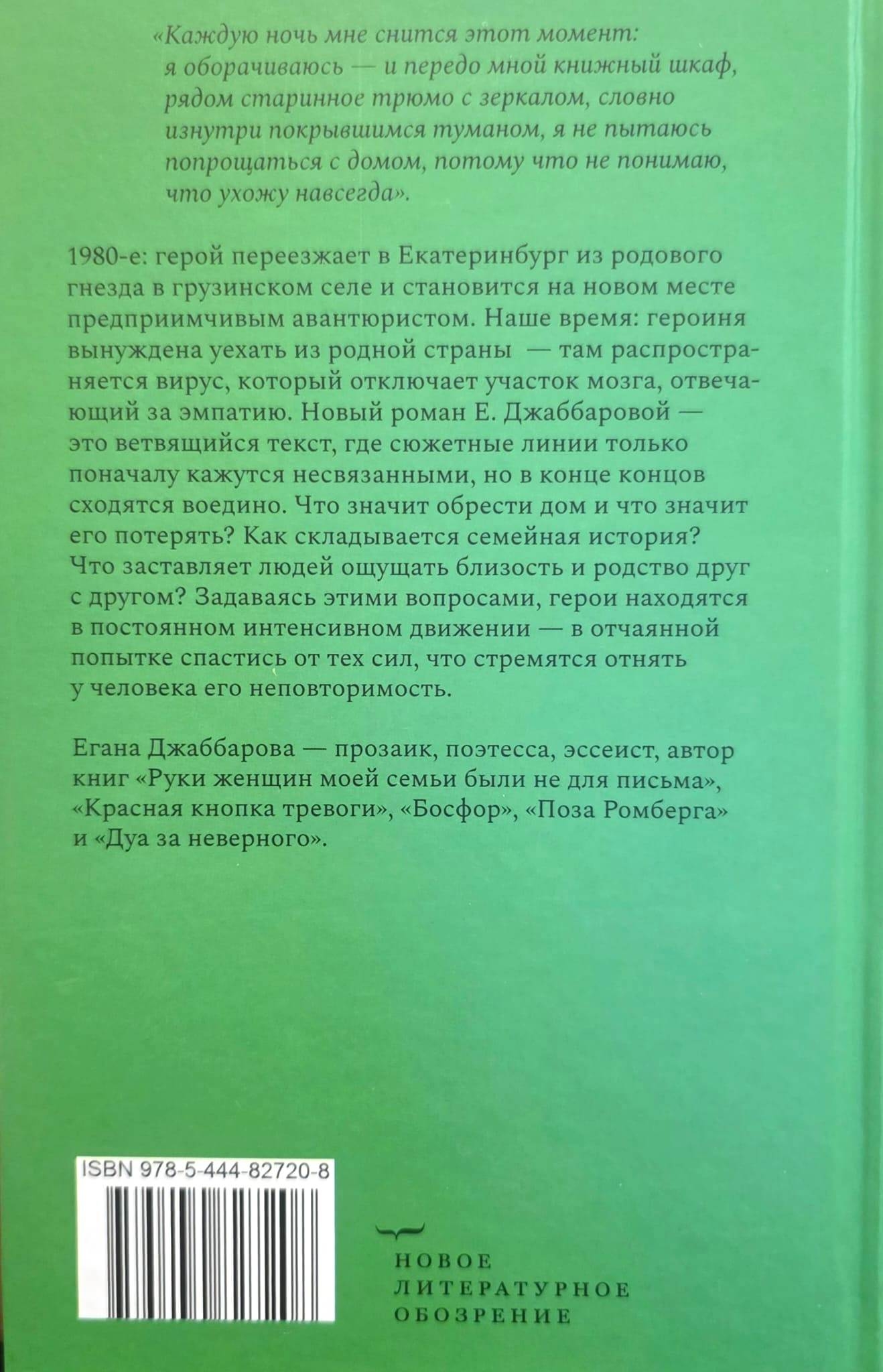 «Каждую ночь мне снится этот момент: я оборачиваюсь — и передо мной книжный шкаф, рядом старинное трюмо с зеркалом, словно изнутри покрывшимся туманом, я не пытаюсь попрощаться с домом, потому что не понимаю, что ухожу навсегда».

1980-е: герой переезжает в Екатеринбург из родового гнезда в грузинском селе и становится на новом месте предприимчивым авантюристом. Наше время: героиня вынуждена уехать из родной страны — там распространяется вирус, который отключает участок мозга, отвечающий за эмпатию. Новый роман Е. Джаббаровой — это ветвящийся текст, где сюжетные линии только поначалу кажутся несвязанными, но в конце концов сходятся воедино. Что значит обрести дом и что значит его потерять? Как складывается семейная история? Что заставляет людей ощущать близость и родство друг с другом? Задаваясь этими вопросами, герои находятся в постоянном интенсивном движении — в отчаянной попытке спастись от тех сил, что стремятся отнять у человека его неповторимость.

Егана Джаббарова — прозаик, поэтесса, эссеист, автор книг «Руки женщин моей семьи были не для письма», «Красная кнопка тревоги», «Босфор», «Поза Ромберга» и «Дуа за неверного».

ISBN 978-5-444-82720-8

НОВОЕ
ЛИТЕРАТУРНОЕ
ОБОЗРЕНИЕ